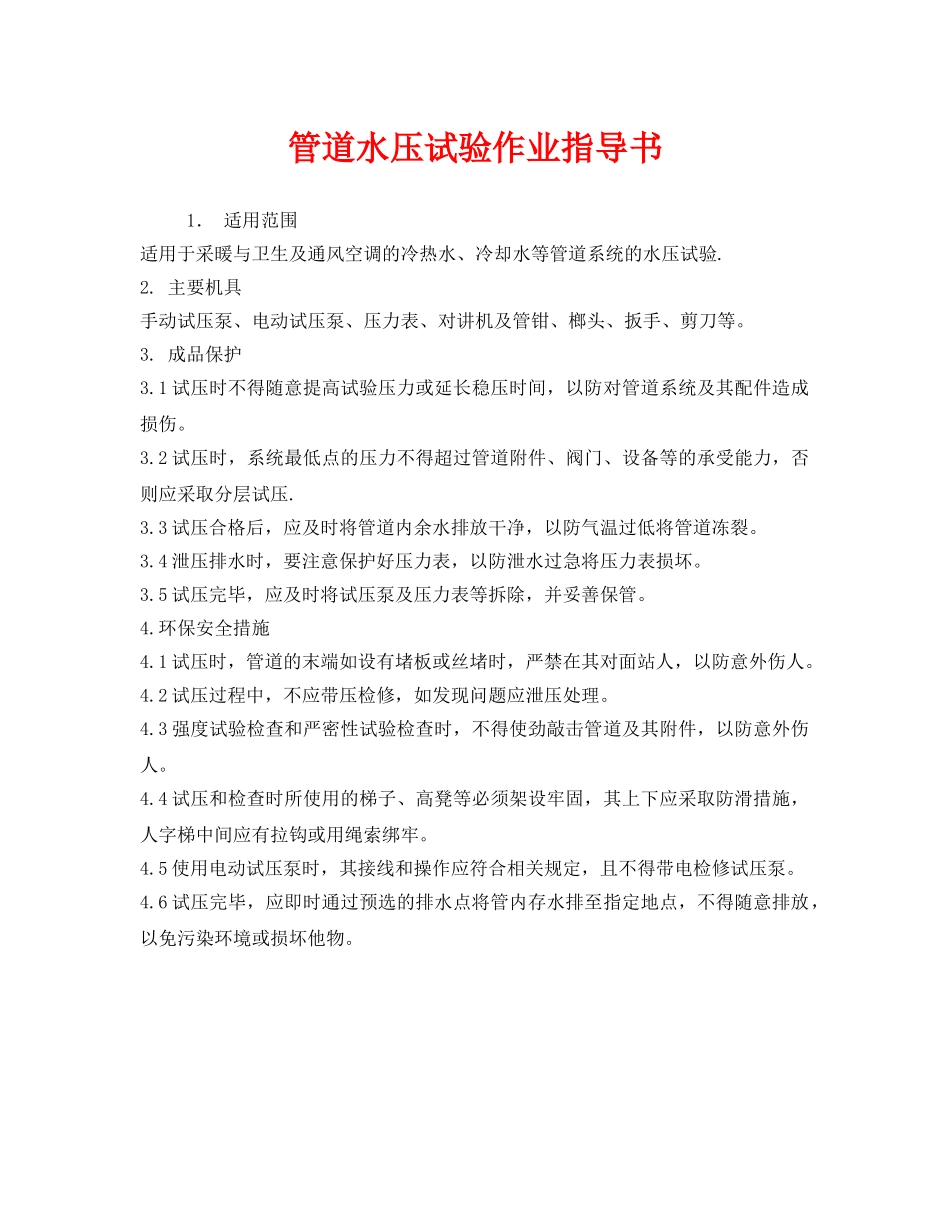 管道水压试验作业指导书

1. 适用范围

适用于采暖与卫生及通风空调的冷热水、冷却水等管道系统的水压试验.

2. 主要机具

手动试压泵、电动试压泵、压力表、对讲机及管钳、榔头、扳手、剪刀等。

3. 成品保护

3.1试压时不得随意提高试验压力或延长稳压时间，以防对管道系统及其配件造成损伤。

3.2试压时，系统最低点的压力不得超过管道附件、阀门、设备等的承受能力，否则应采取分层试压.

3.3试压合格后，应及时将管道内余水排放干净，以防气温过低将管道冻裂。

3.4泄压排水时，要注意保护好压力表，以防泄水过急将压力表损坏。

3.5试压完毕，应及时将试压泵及压力表等拆除，并妥善保管。

4.环保安全措施

4.1试压时，管道的末端如设有堵板或丝堵时，严禁在其对面站人，以防意外伤人。

4.2试压过程中，不应带压检修，如发现问题应泄压处理。

4.3强度试验检查和严密性试验检查时，不得使劲敲击管道及其附件，以防意外伤人。

4.4试压和检查时所使用的梯子、高凳等必须架设牢固，其上下应采取防滑措施，人字梯中间应有拉钩或用绳索绑牢。

4.5使用电动试压泵时，其接线和操作应符合相关规定，且不得带电检修试压泵。

4.6试压完毕，应即时通过预选的排水点将管内存水排至指定地点，不得随意排放，以免污染环境或损坏他物。